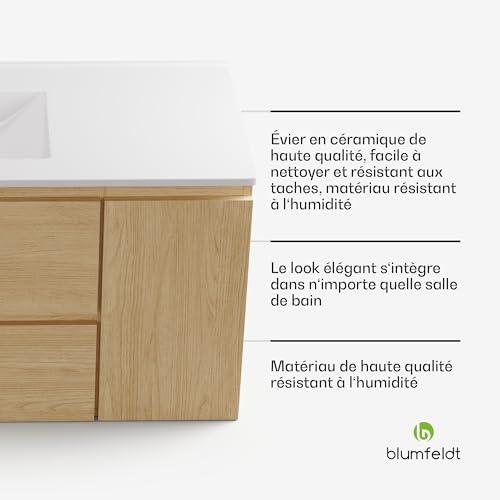 Évier en céramique de haute qualité, facile à nettoyer et résistant aux taches, matériau résistant à l'humidité

Le look élégant s'intègre dans n'importe quelle salle de bain

Matériau de haute qualité résistant à l'humidité

blumfeldt